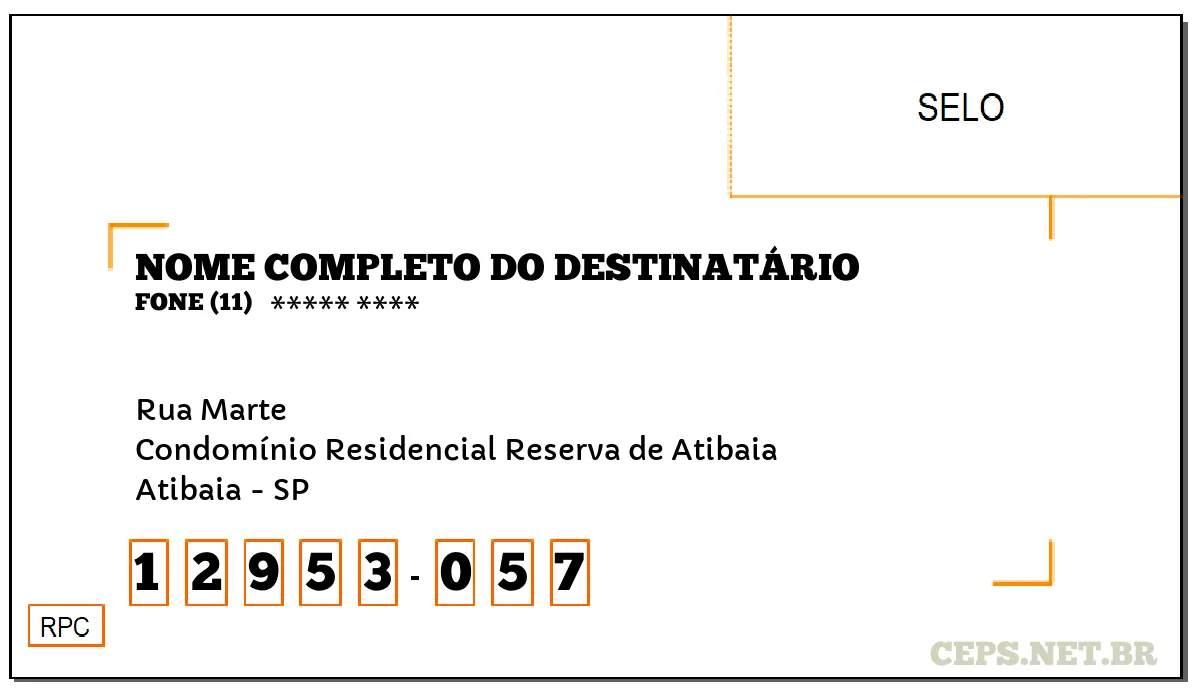 SELO

NOME COMPLETO DO DESTINATÁRIO
FONE (11) ***** ****

Rua Marte
Condomínio Residencial Reserva de Atibaia
Atibaia - SP

1 2 9 5 3 - 0 5 7

RPC

CEPS.NET.BR